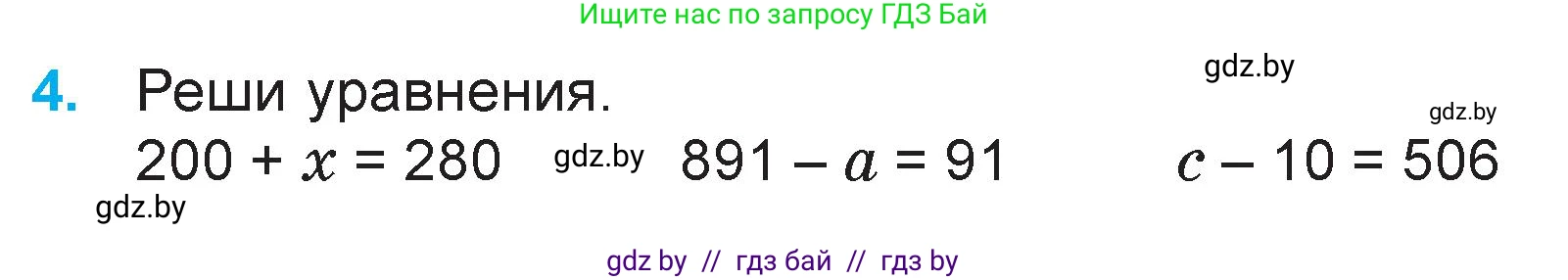 Ищите нас по запросу ГДЗ Бай

gdz.by

4. Реши уравнения.

gdz.by

$200 + x = 280$ gdz.by $891 - a = 91$ $c - 10 = 506$

gdz.by

gdz by // гдз бай // гдз by